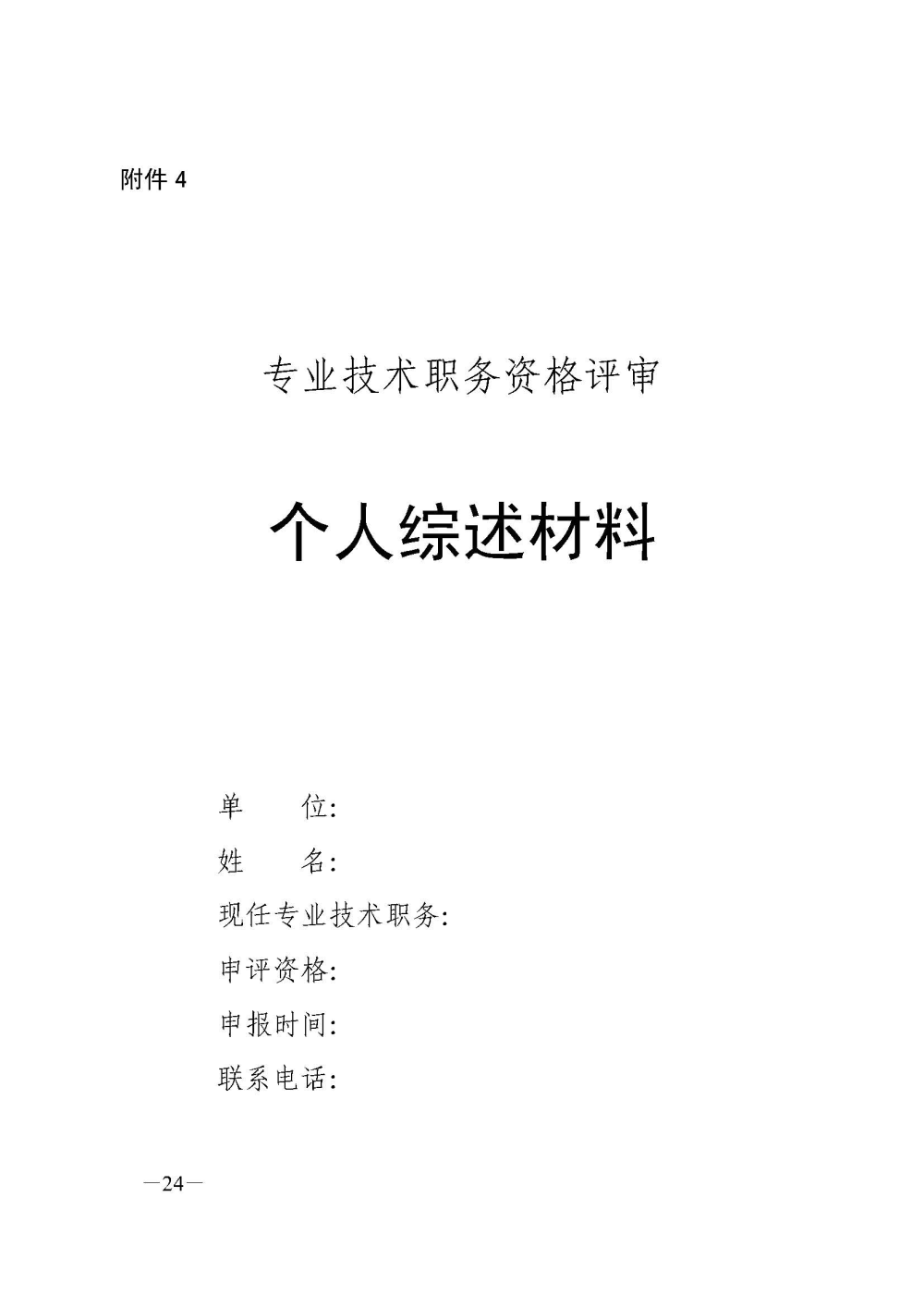 附件4

专业技术职务资格评审

个人综述材料

单 位:
姓 名:
现任专业技术职务:
申评资格:
申报时间:
联系电话:

—24—